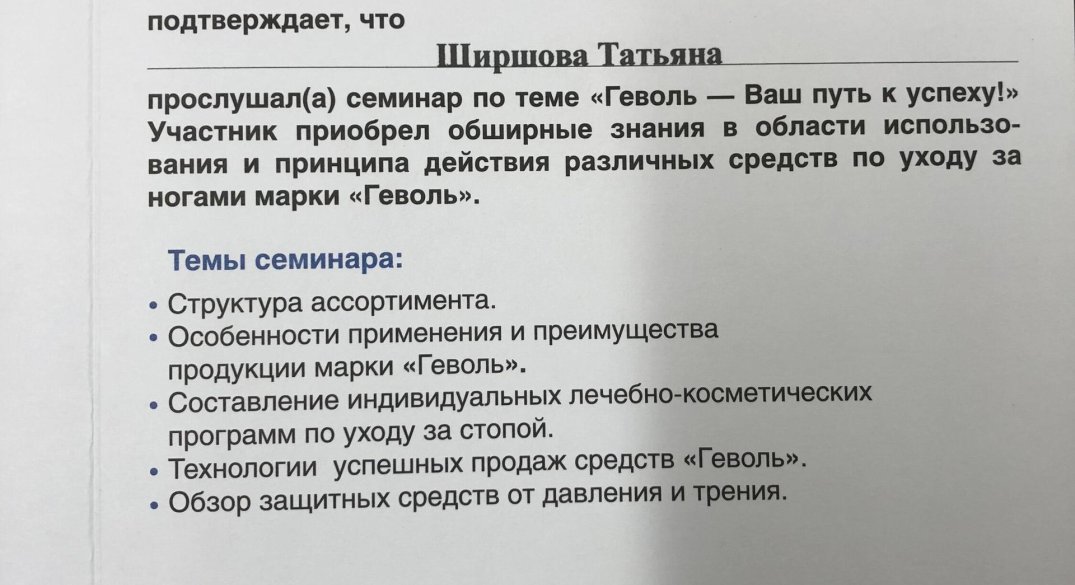 подтверждает, что

Ширшова Татьяна

прослушал(а) семинар по теме «Геволь — Ваш путь к успеху!» Участник приобрел обширные знания в области использования и принципа действия различных средств по уходу за ногами марки «Геволь».

Темы семинара:

• Структура ассортимента.
• Особенности применения и преимущества продукции марки «Геволь».
• Составление индивидуальных лечебно-косметических программ по уходу за стопой.
• Технологии успешных продаж средств «Геволь».
• Обзор защитных средств от давления и трения.